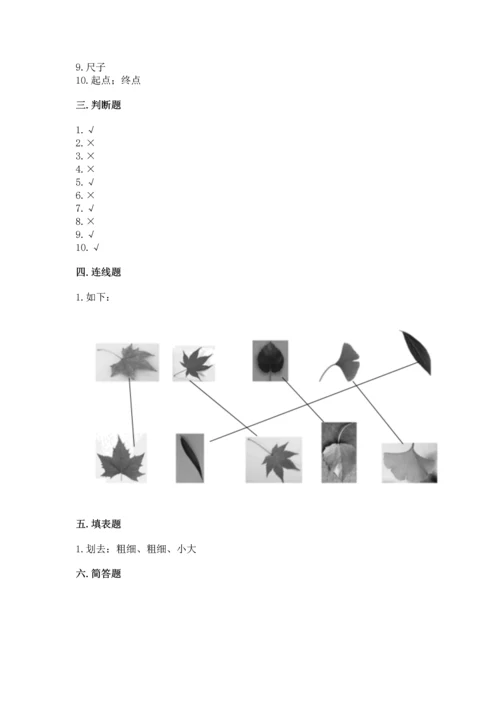 9. 尺子
10. 起点；终点

三. 判断题

1. √
2. ×
3. ×
4. ×
5. √
6. ×
7. √
8. ×
9. √
10. √

四. 连线题

1. 如下：

五. 填表题

1. 划去：粗细、粗细、小大

六. 简答题